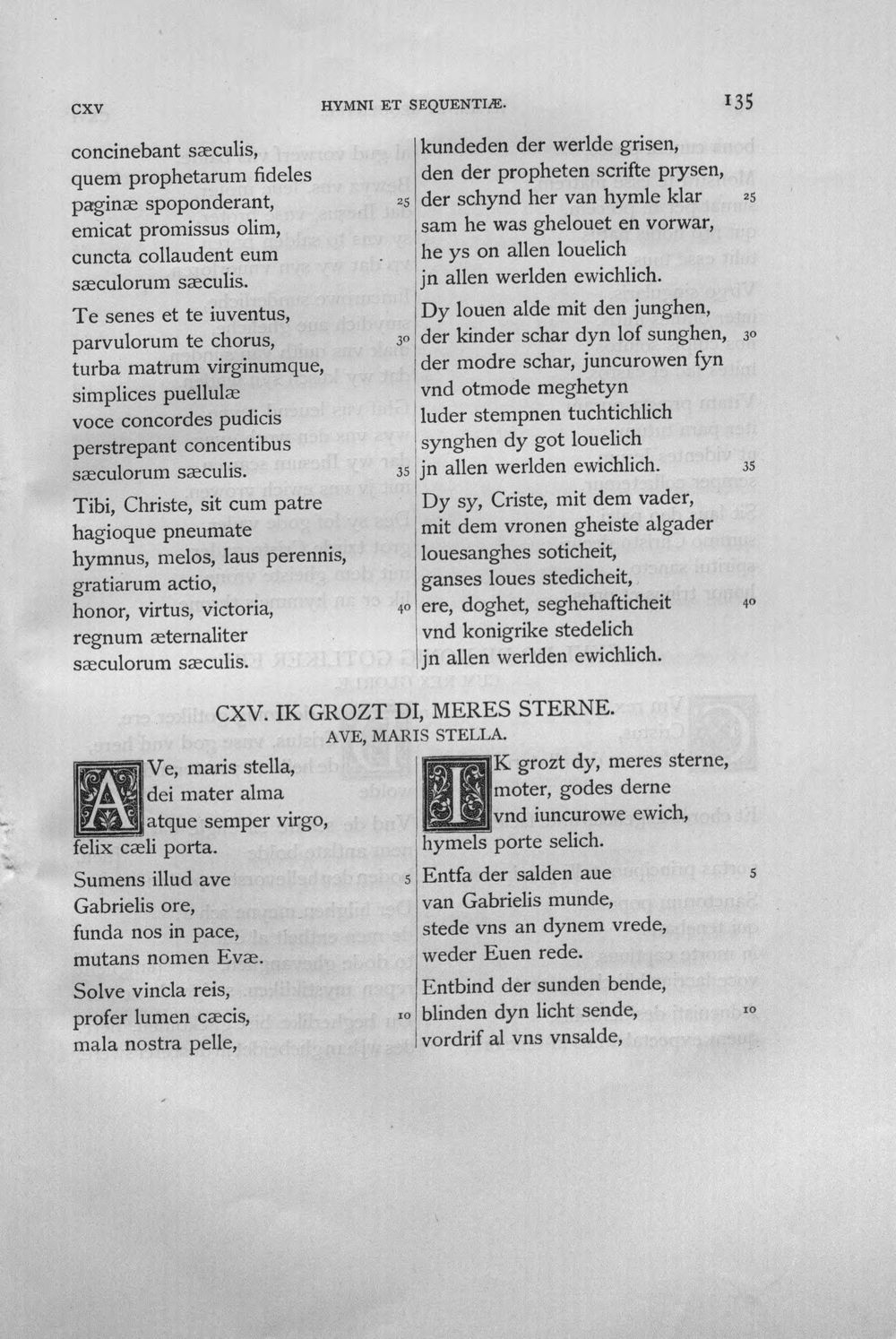 CXV HYMNI ET SEQUENTIÆ. 135

concinebant sæculis,
quem prophetarum fideles
paginæ spoponderant, 25
emicat promissus olim,
cuncta collaudent eum
sæculorum sæculis.

Te senes et te iuventus,
parvulorum te chorus, 30
turba matrum virginumque,
simplices puellulæ
voce concordes pudicis
perstrepant concentibus
sæculorum sæculis. 35

Tibi, Christe, sit cum patre
hagioque pneumate
hymnus, melos, laus perennis,
gratiarum actio,
honor, virtus, victoria, 40
regnum æternaliter
sæculorum sæculis.

kundeden der werlde grisen,
den der propheten scrifte prysen,
der schynd her van hymle klar 25
sam he was ghelouet en vorwar,
he ys on allen louelich
jn allen werlden ewichlich.

Dy louen alde mit den junghen,
der kinder schar dyn lof sunghen, 30
der modre schar, juncurowen fyn
vnd otmode meghetyn
luder stempnen tuchtichlich
synghen dy got louelich
jn allen werlden ewichlich. 35

Dy sy, Criste, mit dem vader,
mit dem vronen gheiste algader
louesanghes soticheit,
ganses loues stedicheit,
ere, doghet, seghehafticheit 40
vnd konigrike stedelich
jn allen werlden ewichlich.

CXV. IK GROZT DI, MERES STERNE.
AVE, MARIS STELLA.

AVe, maris stella,
dei mater alma
atque semper virgo,
felix cæli porta.

Sumens illud ave 5
Gabrielis ore,
funda nos in pace,
mutans nomen Evæ.

Solve vincla reis,
profer lumen cæcis, 10
mala nostra pelle,

IK grozt dy, meres sterne,
moter, godes derne
vnd iuncurowe ewich,
hymels porte selich.

Entfa der salden aue 5
van Gabrielis munde,
stede vns an dynem vrede,
weder Euen rede.

Entbind der sunden bende,
blinden dyn licht sende, 10
vordrif al vns vnsalde,